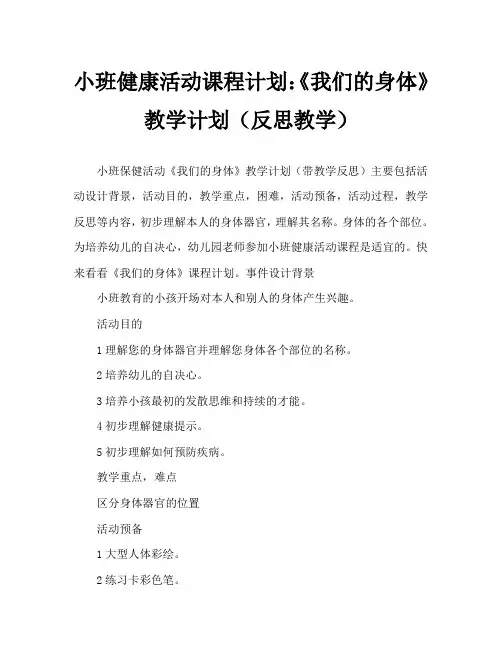 小班健康活动课程计划:《我们的身体》教学计划（反思教学）

小班保健活动《我们的身体》教学计划（带教学反思）主要包括活动设计背景，活动目的，教学重点，困难，活动预备，活动过程，教学反思等内容，初步理解本人的身体器官，理解其名称。身体的各个部位。为培养幼儿的自决心，幼儿园老师参加小班健康活动课程是适宜的。快来看看《我们的身体》课程计划。事件设计背景

小班教育的小孩开场对本人和别人的身体产生兴趣。

活动目的

1 理解您的身体器官并理解您身体各个部位的名称。

2 培养幼儿的自决心。

3 培养小孩最初的发散思维和持续的才能。

4 初步理解健康提示。

5 初步理解如何预防疾病。

教学重点，难点

区分身体器官的位置

活动预备

1 大型人体彩绘。

2 练习卡彩色笔。